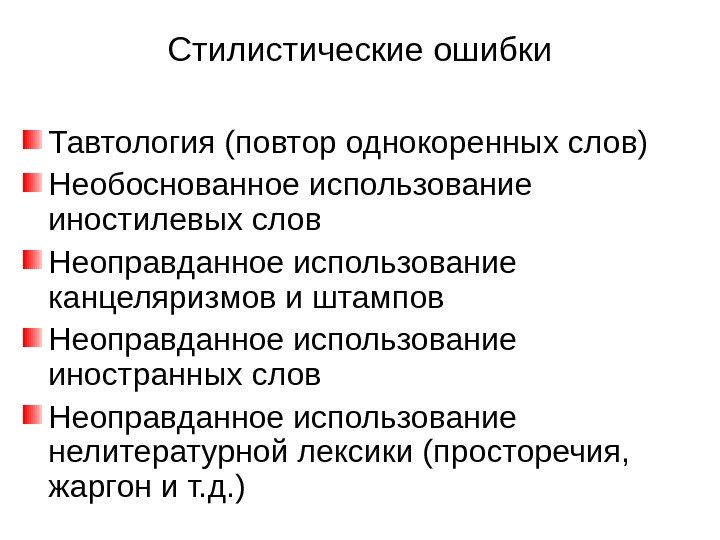 Стилистические ошибки

Тавтология (повтор однокоренных слов)

Необоснованное использование иностилевых слов

Неоправданное использование канцеляризмов и штампов

Неоправданное использование иностранных слов

Неоправданное использование нелитературной лексики (просторечия, жаргон и т.д.)